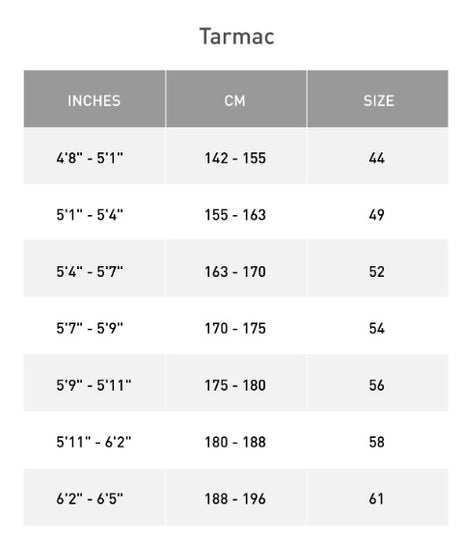 Tarmac

| INCHES | CM | SIZE |
|---|---|---|
| 4'8" - 5'1" | 142 - 155 | 44 |
| 5'1" - 5'4" | 155 - 163 | 49 |
| 5'4" - 5'7" | 163 - 170 | 52 |
| 5'7" - 5'9" | 170 - 175 | 54 |
| 5'9" - 5'11" | 175 - 180 | 56 |
| 5'11" - 6'2" | 180 - 188 | 58 |
| 6'2" - 6'5" | 188 - 196 | 61 |